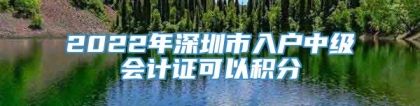 2022年深圳市入户中级会计证可以积分